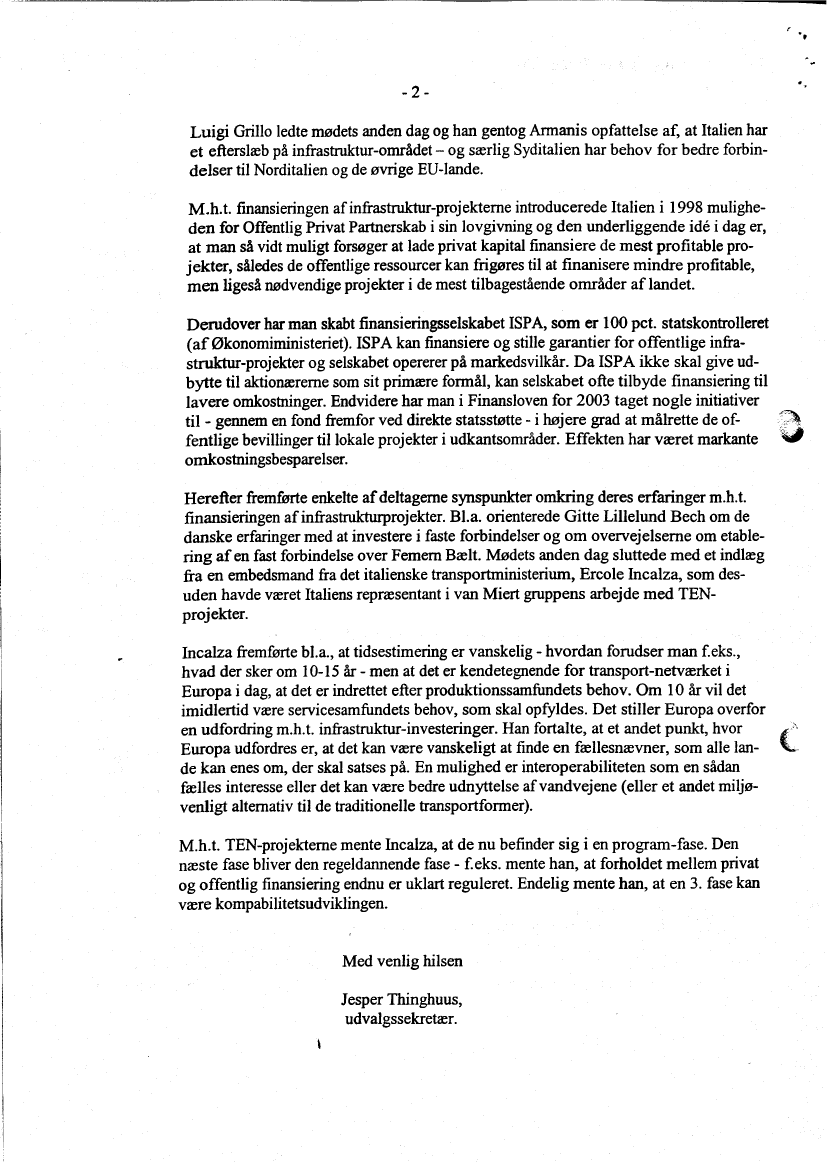 - 2 -

Luigi Grillo ledte mødets anden dag og han gentog Armanis opfattelse af, at Italien har et efterslæb på infrastruktur-området – og særlig Syditalien har behov for bedre forbindelser til Norditalien og de øvrige EU-lande.

M.h.t. finansieringen af infrastruktur-projekterne introducerede Italien i 1998 muligheden for Offentlig Privat Partnerskab i sin lovgivning og den underliggende idé i dag er, at man så vidt muligt forsøger at lade privat kapital finansiere de mest profitable projekter, således de offentlige ressourcer kan frigøres til at finanisere mindre profitable, men ligeså nødvendige projekter i de mest tilbagestående områder af landet.

Derudover har man skabt finansieringsselskabet ISPA, som er 100 pct. statskontrolleret (af Økonomiministeriet). ISPA kan finansiere og stille garantier for offentlige infrastruktur-projekter og selskabet opererer på markedsvilkår. Da ISPA ikke skal give udbytte til aktionærerne som sit primære formål, kan selskabet ofte tilbyde finansiering til lavere omkostninger. Endvidere har man i Finansloven for 2003 taget nogle initiativer til - gennem en fond fremfor ved direkte statsstøtte - i højere grad at målrette de offentlige bevillinger til lokale projekter i udkantsområder. Effekten har været markante omkostningsbesparelser.

Herefter fremførte enkelte af deltagerne synspunkter omkring deres erfaringer m.h.t. finansieringen af infrastrukturprojekter. Bl.a. orienterede Gitte Lillelund Bech om de danske erfaringer med at investere i faste forbindelser og om overvejelserne om etablering af en fast forbindelse over Femern Bælt. Mødets anden dag sluttede med et indlæg fra en embedsmand fra det italienske transportministerium, Ercole Incalza, som desuden havde været Italiens repræsentant i van Miert gruppens arbejde med TEN-projekter.

Incalza fremførte bl.a., at tidsestimering er vanskelig - hvordan forudser man f.eks., hvad der sker om 10-15 år - men at det er kendetegnende for transport-netværket i Europa i dag, at det er indrettet efter produktionssamfundets behov. Om 10 år vil det imidlertid være servicesamfundets behov, som skal opfyldes. Det stiller Europa overfor en udfordring m.h.t. infrastruktur-investeringer. Han fortalte, at et andet punkt, hvor Europa udfordres er, at det kan være vanskeligt at finde en fællesnævner, som alle lande kan enes om, der skal satses på. En mulighed er interoperabiliteten som en sådan fælles interesse eller det kan være bedre udnyttelse af vandvejene (eller et andet miljøvenligt alternativ til de traditionelle transportformer).

M.h.t. TEN-projekterne mente Incalza, at de nu befinder sig i en program-fase. Den næste fase bliver den regeldannende fase - f.eks. mente han, at forholdet mellem privat og offentlig finansiering endnu er uklart reguleret. Endelig mente han, at en 3. fase kan være kompabilitetsudviklingen.

Med venlig hilsen

Jesper Thinghuus,
udvalgssekretær.